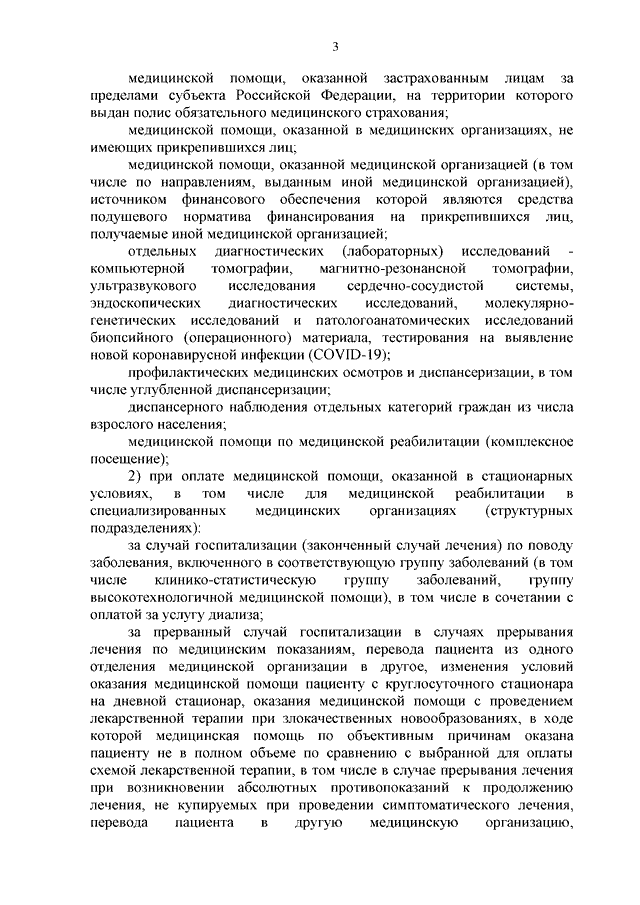 3

медицинской помощи, оказанной застрахованным лицам за пределами субъекта Российской Федерации, на территории которого выдан полис обязательного медицинского страхования;

медицинской помощи, оказанной в медицинских организациях, не имеющих прикрепившихся лиц;

медицинской помощи, оказанной медицинской организацией (в том числе по направлениям, выданным иной медицинской организацией), источником финансового обеспечения которой являются средства подушевого норматива финансирования на прикрепившихся лиц, получаемые иной медицинской организацией;

отдельных диагностических (лабораторных) исследований - компьютерной томографии, магнитно-резонансной томографии, ультразвукового исследования сердечно-сосудистой системы, эндоскопических диагностических исследований, молекулярно-генетических исследований и патологоанатомических исследований биопсийного (операционного) материала, тестирования на выявление новой коронавирусной инфекции (COVID-19);

профилактических медицинских осмотров и диспансеризации, в том числе углубленной диспансеризации;

диспансерного наблюдения отдельных категорий граждан из числа взрослого населения;

медицинской помощи по медицинской реабилитации (комплексное посещение);

2) при оплате медицинской помощи, оказанной в стационарных условиях, в том числе для медицинской реабилитации в специализированных медицинских организациях (структурных подразделениях):

за случай госпитализации (законченный случай лечения) по поводу заболевания, включенного в соответствующую группу заболеваний (в том числе клинико-статистическую группу заболеваний, группу высокотехнологичной медицинской помощи), в том числе в сочетании с оплатой за услугу диализа;

за прерванный случай госпитализации в случаях прерывания лечения по медицинским показаниям, перевода пациента из одного отделения медицинской организации в другое, изменения условий оказания медицинской помощи пациенту с круглосуточного стационара на дневной стационар, оказания медицинской помощи с проведением лекарственной терапии при злокачественных новообразованиях, в ходе которой медицинская помощь по объективным причинам оказана пациенту не в полном объеме по сравнению с выбранной для оплаты схемой лекарственной терапии, в том числе в случае прерывания лечения при возникновении абсолютных противопоказаний к продолжению лечения, не купируемых при проведении симптоматического лечения, перевода пациента в другую медицинскую организацию,